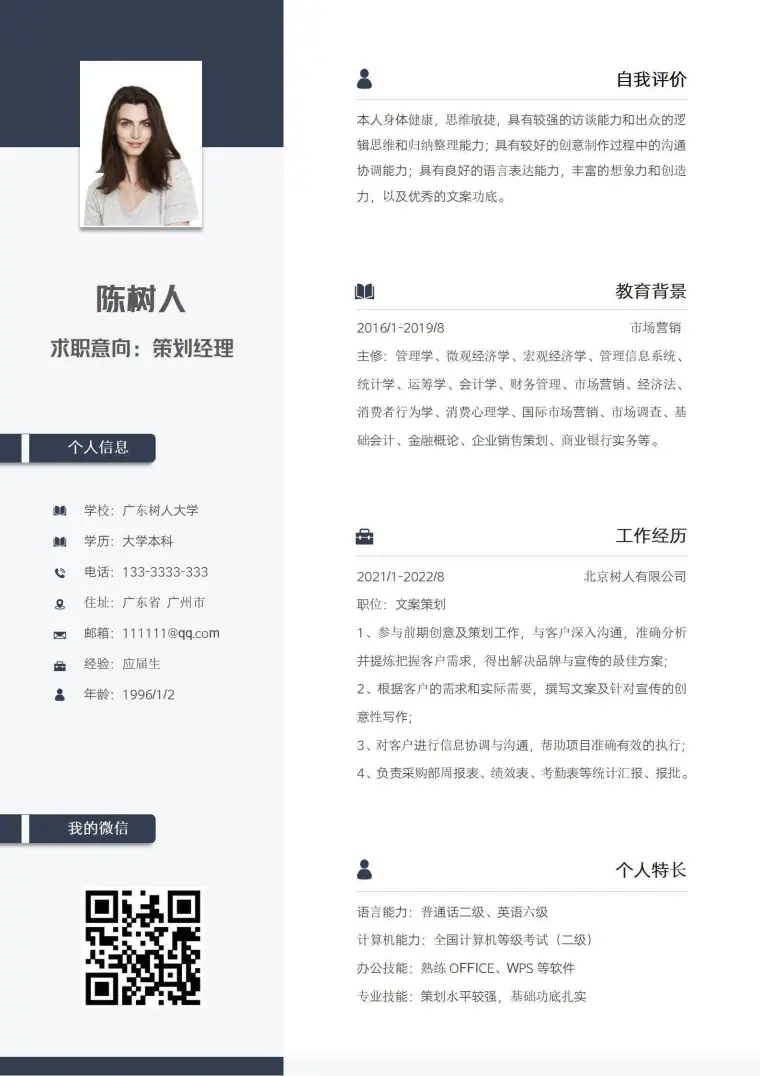 陈树人

求职意向：策划经理

个人信息

学校：广东树人大学

学历：大学本科

电话：133-3333-333

住址：广东省 广州市

邮箱：111111@qq.com

经验：应届生

年龄：1996/1/2

我的微信

自我评价

本人身体健康，思维敏捷，具有较强的访谈能力和出众的逻辑思维和归纳整理能力；具有较好的创意制作过程中的沟通协调能力；具有良好的语言表达能力，丰富的想象力和创造力，以及优秀的文案功底。

教育背景

2016/1-2019/8 市场营销

主修：管理学、微观经济学、宏观经济学、管理信息系统、统计学、运筹学、会计学、财务管理、市场营销、经济法、消费者行为学、消费心理学、国际市场营销、市场调查、基础会计、金融概论、企业销售策划、商业银行实务等。

工作经历

2021/1-2022/8 北京树人有限公司

职位：文案策划

1、参与前期创意及策划工作，与客户深入沟通，准确分析并提炼把握客户需求，得出解决品牌与宣传的最佳方案；

2、根据客户的需求和实际需要，撰写文案及针对宣传的创意性写作；

3、对客户进行信息协调与沟通，帮助项目准确有效的执行；

4、负责采购部周报表、绩效表、考勤表等统计汇报、报批。

个人特长

语言能力：普通话二级、英语六级

计算机能力：全国计算机等级考试（二级）

办公技能：熟练 OFFICE、WPS 等软件

专业技能：策划水平较强，基础功底扎实